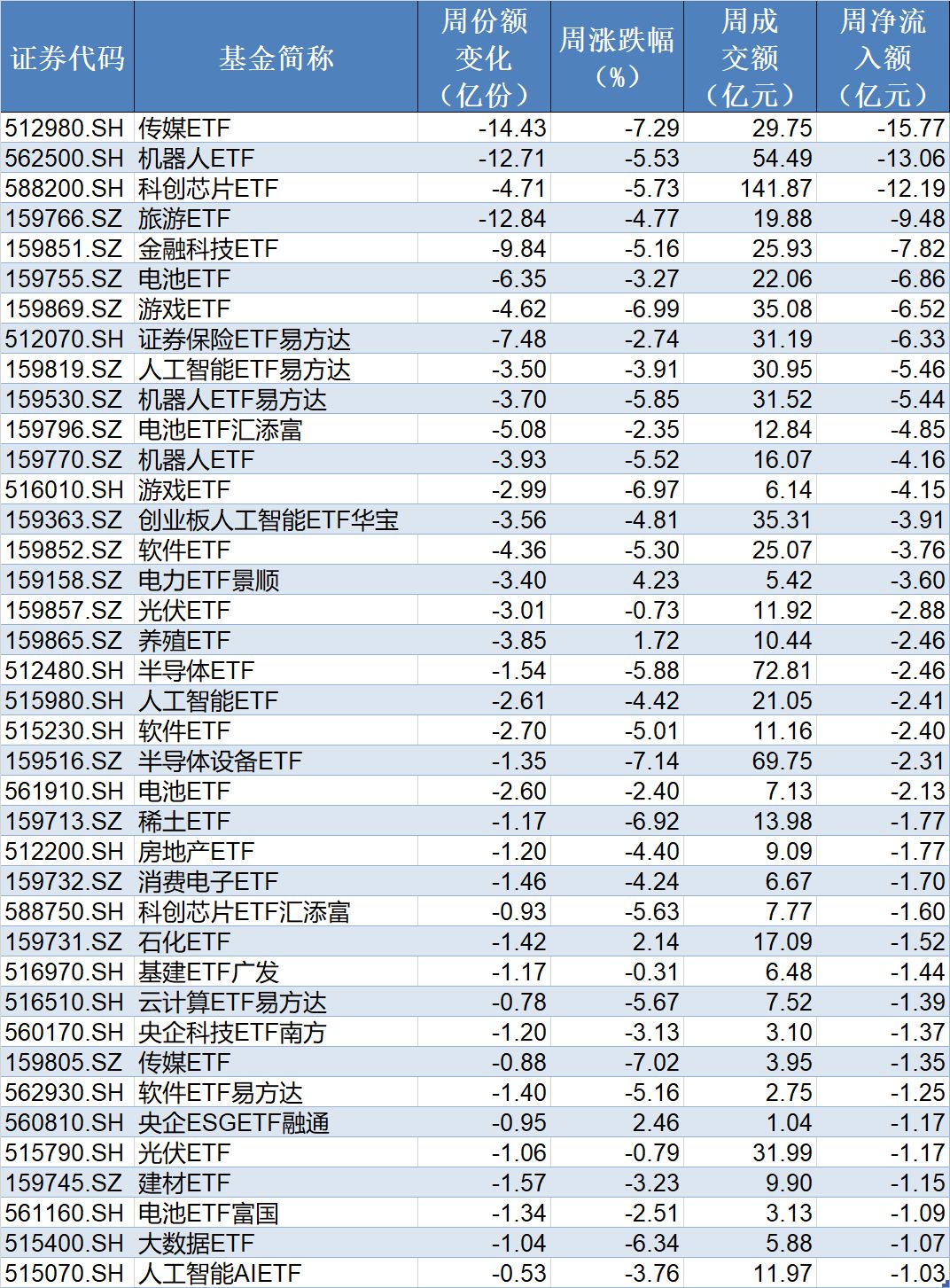 | 证券代码 | 基金简称 | 周份额变化（亿份） | 周涨跌幅（%） | 周成交额（亿元） | 周净流入额（亿元） |
|---|---|---|---|---|---|
| 512980.SH | 传媒ETF | -14.43 | -7.29 | 29.75 | -15.77 |
| 562500.SH | 机器人ETF | -12.71 | -5.53 | 54.49 | -13.06 |
| 588200.SH | 科创芯片ETF | -4.71 | -5.73 | 141.87 | -12.19 |
| 159766.SZ | 旅游ETF | -12.84 | -4.77 | 19.88 | -9.48 |
| 159851.SZ | 金融科技ETF | -9.84 | -5.16 | 25.93 | -7.82 |
| 159755.SZ | 电池ETF | -6.35 | -3.27 | 22.06 | -6.86 |
| 159869.SZ | 游戏ETF | -4.62 | -6.99 | 35.08 | -6.52 |
| 512070.SH | 证券保险ETF易方达 | -7.48 | -2.74 | 31.19 | -6.33 |
| 159819.SZ | 人工智能ETF易方达 | -3.50 | -3.91 | 30.95 | -5.46 |
| 159530.SZ | 机器人ETF易方达 | -3.70 | -5.85 | 31.52 | -5.44 |
| 159796.SZ | 电池ETF汇添富 | -5.08 | -2.35 | 12.84 | -4.85 |
| 159770.SZ | 机器人ETF | -3.93 | -5.52 | 16.07 | -4.16 |
| 516010.SH | 游戏ETF | -2.99 | -6.97 | 6.14 | -4.15 |
| 159363.SZ | 创业板人工智能ETF华宝 | -3.56 | -4.81 | 35.31 | -3.91 |
| 159852.SZ | 软件ETF | -4.36 | -5.30 | 25.07 | -3.76 |
| 159158.SZ | 电力ETF景顺 | -3.40 | 4.23 | 5.42 | -3.60 |
| 159857.SZ | 光伏ETF | -3.01 | -0.73 | 11.92 | -2.88 |
| 159865.SZ | 养殖ETF | -3.85 | 1.72 | 10.44 | -2.46 |
| 512480.SH | 半导体ETF | -1.54 | -5.88 | 72.81 | -2.46 |
| 515980.SH | 人工智能ETF | -2.61 | -4.42 | 21.05 | -2.41 |
| 515230.SH | 软件ETF | -2.70 | -5.01 | 11.16 | -2.40 |
| 159516.SZ | 半导体设备ETF | -1.35 | -7.14 | 69.75 | -2.31 |
| 561910.SH | 电池ETF | -2.60 | -2.40 | 7.13 | -2.13 |
| 159713.SZ | 稀土ETF | -1.17 | -6.92 | 13.98 | -1.77 |
| 512200.SH | 房地产ETF | -1.20 | -4.40 | 9.09 | -1.77 |
| 159732.SZ | 消费电子ETF | -1.46 | -4.24 | 6.67 | -1.70 |
| 588750.SH | 科创芯片ETF汇添富 | -0.93 | -5.63 | 7.77 | -1.60 |
| 159731.SZ | 石化ETF | -1.42 | 2.14 | 17.09 | -1.52 |
| 516970.SH | 基建ETF广发 | -1.17 | -0.31 | 6.48 | -1.44 |
| 516510.SH | 云计算ETF易方达 | -0.78 | -5.67 | 7.52 | -1.39 |
| 560170.SH | 央企科技ETF南方 | -1.20 | -3.13 | 3.10 | -1.37 |
| 159805.SZ | 传媒ETF | -0.88 | -7.02 | 3.95 | -1.35 |
| 562930.SH | 软件ETF易方达 | -1.40 | -5.16 | 2.75 | -1.25 |
| 560810.SH | 央企ESGETF融通 | -0.95 | 2.46 | 1.04 | -1.17 |
| 515790.SH | 光伏ETF | -1.06 | -0.79 | 31.99 | -1.17 |
| 159745.SZ | 建材ETF | -1.57 | -3.23 | 9.90 | -1.15 |
| 561160.SH | 电池ETF富国 | -1.34 | -2.51 | 3.13 | -1.09 |
| 515400.SH | 大数据ETF | -1.04 | -6.34 | 5.88 | -1.07 |
| 515070.SH | 人工智能AIETF | -0.53 | -3.76 | 11.97 | -1.03 |